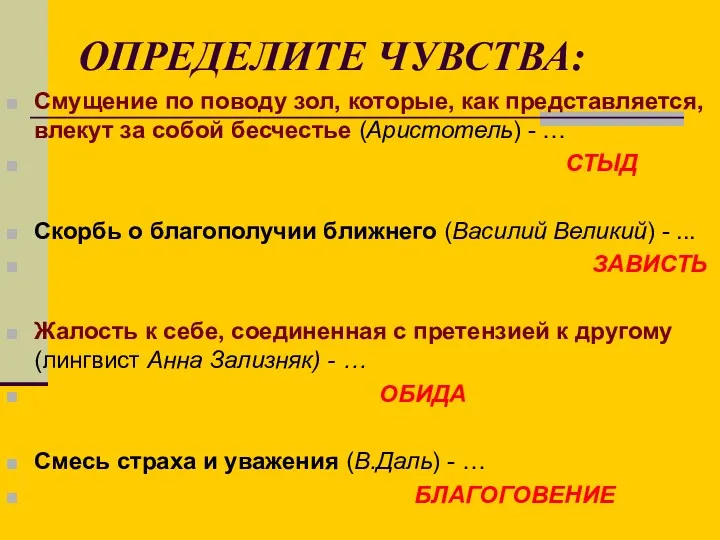 ОПРЕДЕЛИТЕ ЧУВСТВА:

Смущение по поводу зол, которые, как представляется, влекут за собой бесчестье (Аристотель) - …

СТЫД

Скорбь о благополучии ближнего (Василий Великий) - ...

ЗАВИСТЬ

Жалость к себе, соединенная с претензией к другому (лингвист Анна Зализняк) - …

ОБИДА

Смесь страха и уважения (В.Даль) - …

БЛАГОГОВЕНИЕ